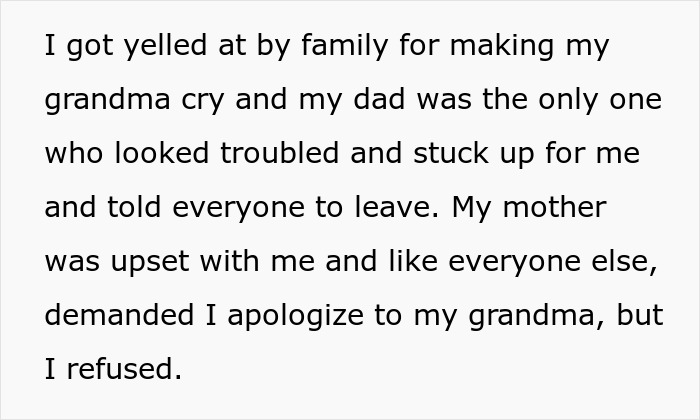 I got yelled at by family for making my grandma cry and my dad was the only one who looked troubled and stuck up for me and told everyone to leave. My mother was upset with me and like everyone else, demanded I apologize to my grandma, but I refused.